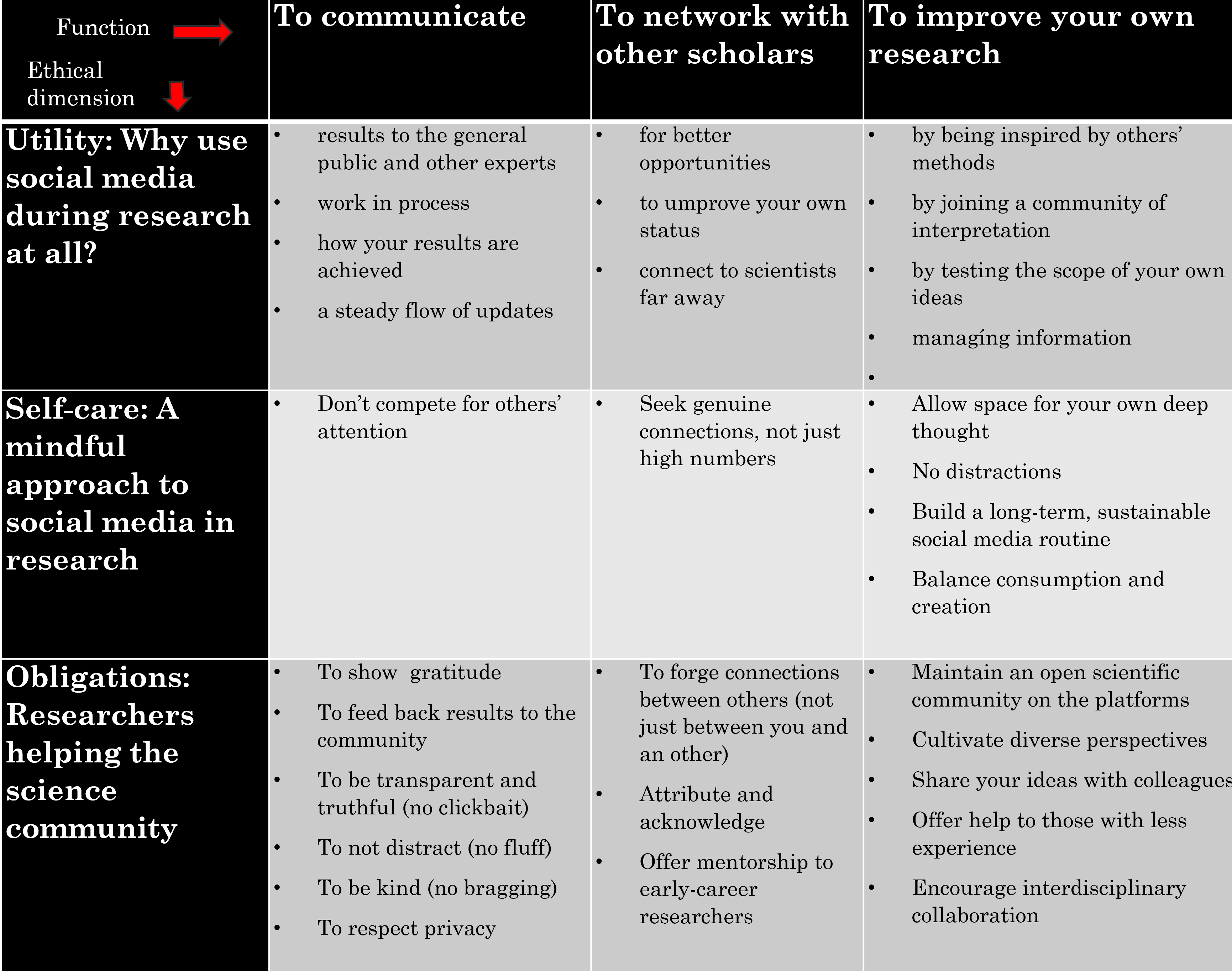 | Function Ethical dimension | To communicate | To network with other scholars | To improve your own research |
|---|---|---|---|
| Utility: Why use social media during research at all? | • results to the general public and other experts • work in process • how your results are achieved • a steady flow of updates | • for better opportunities • to umprove your own status • connect to scientists far away | • by being inspired by others' methods • by joining a community of interpretation • by testing the scope of your own ideas • managing information • |
| Self-care: A mindful approach to social media in research | • Don't compete for others' attention | • Seek genuine connections, not just high numbers | • Allow space for your own deep thought • No distractions • Build a long-term, sustainable social media routine • Balance consumption and creation |
| Obligations: Researchers helping the science community | • To show gratitude • To feed back results to the community • To be transparent and truthful (no clickbait) • To not distract (no fluff) • To be kind (no bragging) • To respect privacy | • To forge connections between others (not just between you and an other) • Attribute and acknowledge • Offer mentorship to early-career researchers | • Maintain an open scientific community on the platforms • Cultivate diverse perspectives • Share your ideas with colleagues • Offer help to those with less experience • Encourage interdisciplinary collaboration |